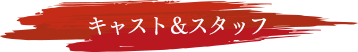 キャスト＆スタッフ